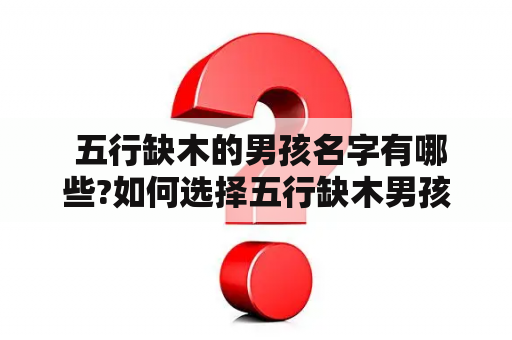 五行缺木的男孩名字有哪些?如何选择五行缺木男孩